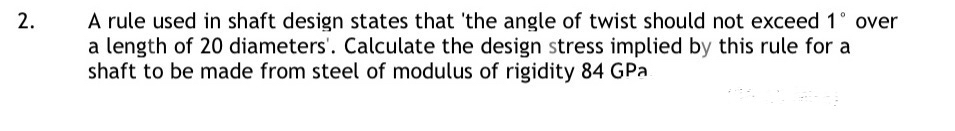 2. A rule used in shaft design states that 'the angle of twist should not exceed $1^\circ$ over a length of 20 diameters'. Calculate the design stress implied by this rule for a shaft to be made from steel of modulus of rigidity 84 GPa